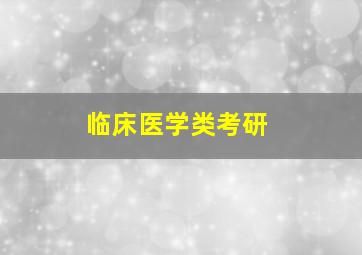 临床医学类考研